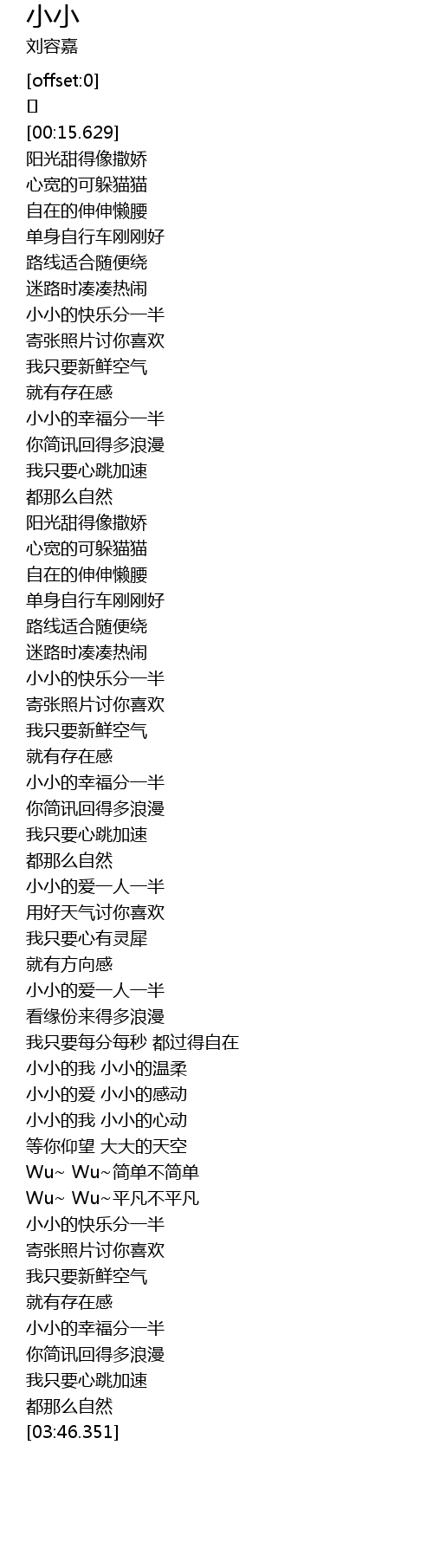 小小
刘容嘉

[offset:0]
[]
[00:15.629]
阳光甜得像撒娇
心宽的可躲猫猫
自在的伸伸懒腰
单身自行车刚刚好
路线适合随便绕
迷路时凑凑热闹
小小的快乐分一半
寄张照片讨你喜欢
我只要新鲜空气
就有存在感
小小的幸福分一半
你简讯回得多浪漫
我只要心跳加速
都那么自然
阳光甜得像撒娇
心宽的可躲猫猫
自在的伸伸懒腰
单身自行车刚刚好
路线适合随便绕
迷路时凑凑热闹
小小的快乐分一半
寄张照片讨你喜欢
我只要新鲜空气
就有存在感
小小的幸福分一半
你简讯回得多浪漫
我只要心跳加速
都那么自然
小小的爱一人一半
用好天气讨你喜欢
我只要心有灵犀
就有方向感
小小的爱一人一半
看缘份来得多浪漫
我只要每分每秒 都过得自在
小小的我 小小的温柔
小小的爱 小小的感动
小小的我 小小的心动
等你仰望 大大的天空
Wu~ Wu~简单不简单
Wu~ Wu~平凡不平凡
小小的快乐分一半
寄张照片讨你喜欢
我只要新鲜空气
就有存在感
小小的幸福分一半
你简讯回得多浪漫
我只要心跳加速
都那么自然
[03:46.351]